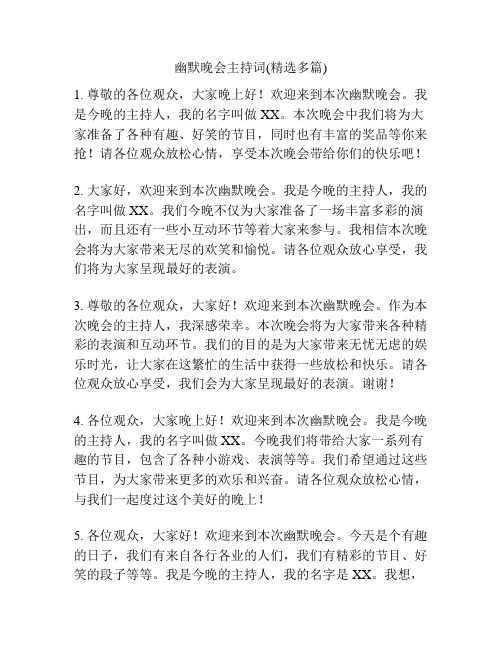 幽默晚会主持词(精选多篇)

1. 尊敬的各位观众，大家晚上好！欢迎来到本次幽默晚会。我是今晚的主持人，我的名字叫做 XX。本次晚会中我们将为大家准备了各种有趣、好笑的节目，同时也有丰富的奖品等你来抢！请各位观众放松心情，享受本次晚会带给你们的快乐吧！

2. 大家好，欢迎来到本次幽默晚会。我是今晚的主持人，我的名字叫做 XX。我们今晚不仅为大家准备了一场丰富多彩的演出，而且还有一些小互动环节等着大家来参与。我相信本次晚会将为大家带来无尽的欢笑和愉悦。请各位观众放心享受，我们将为大家呈现最好的表演。

3. 尊敬的各位观众，大家好！欢迎来到本次幽默晚会。作为本次晚会的主持人，我深感荣幸。本次晚会将为大家带来各种精彩的表演和互动环节。我们的目的是为大家带来无忧无虑的娱乐时光，让大家在这繁忙的生活中获得一些放松和快乐。请各位观众放心享受，我们会为大家呈现最好的表演。谢谢！

4. 各位观众，大家晚上好！欢迎来到本次幽默晚会。我是今晚的主持人，我的名字叫做 XX。今晚我们将带给大家一系列有趣的节目，包含了各种小游戏、表演等等。我们希望通过这些节目，为大家带来更多的欢乐和兴奋。请各位观众放松心情，与我们一起度过这个美好的晚上！

5. 各位观众，大家好！欢迎来到本次幽默晚会。今天是个有趣的日子，我们有来自各行各业的人们，我们有精彩的节目、好笑的段子等等。我是今晚的主持人，我的名字是 XX。我想，